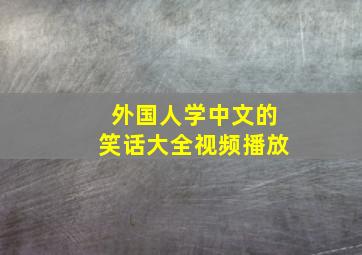 外国人学中文的
笑话大全视频播放